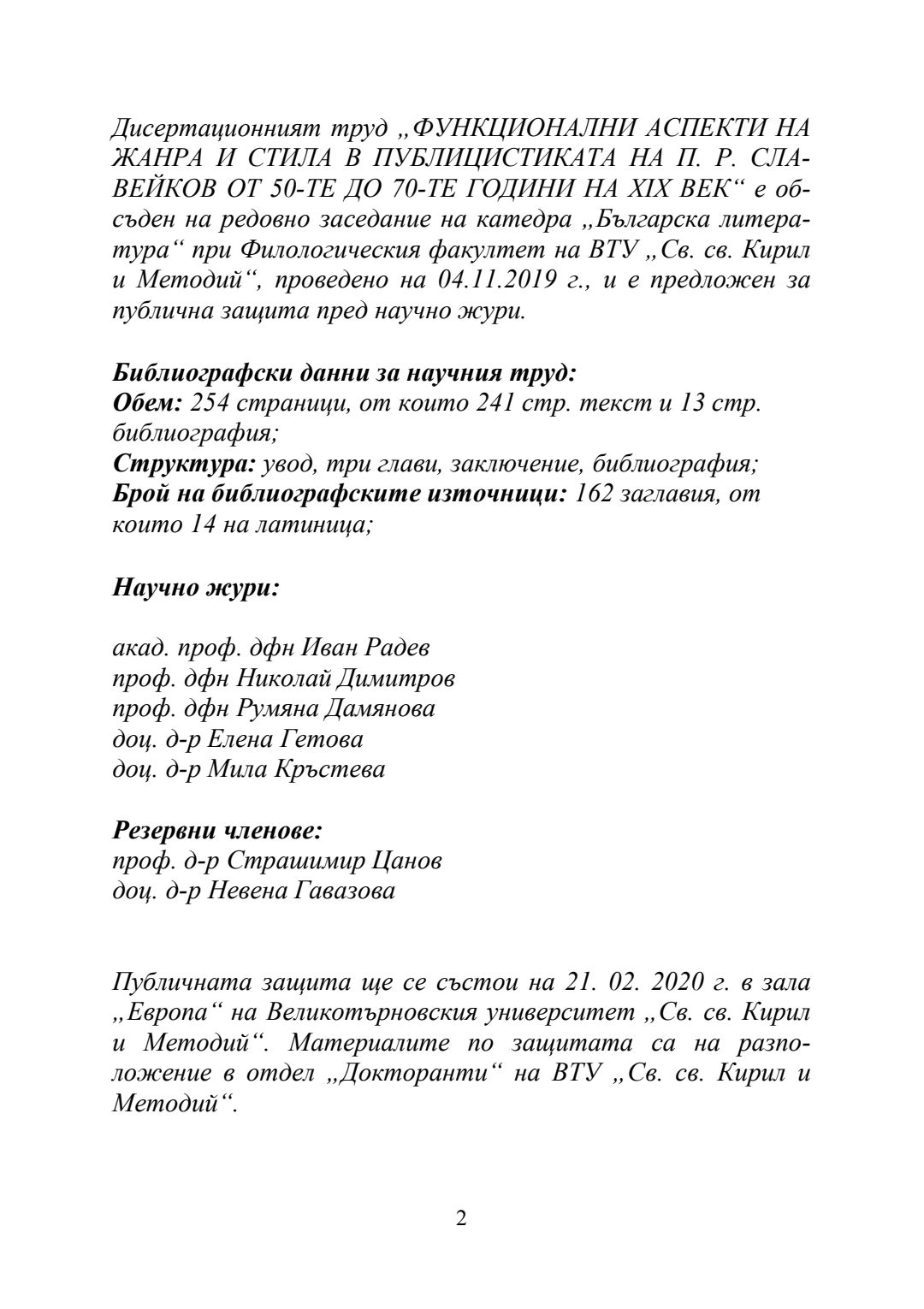 Дисертационният труд „ФУНКЦИОНАЛНИ АСПЕКТИ НА ЖАНРА И СТИЛА В ПУБЛИЦИСТИКАТА НА П. Р. СЛАВЕЙКОВ ОТ 50-ТЕ ДО 70-ТЕ ГОДИНИ НА XIX ВЕК“ е обсъден на редовно заседание на катедра „Българска литература“ при Филологическия факултет на ВТУ „Св. св. Кирил и Методий“, проведено на 04.11.2019 г., и е предложен за публична защита пред научно жури.

Библиографски данни за научния труд:
Обем: 254 страници, от които 241 стр. текст и 13 стр. библиография;
Структура: увод, три глави, заключение, библиография;
Брой на библиографските източници: 162 заглавия, от които 14 на латиница;

Научно жури:

акад. проф. дфн Иван Радев
проф. дфн Николай Димитров
проф. дфн Румяна Дамянова
доц. д-р Елена Гетова
доц. д-р Мила Кръстева

Резервни членове:
проф. д-р Страшимир Цанов
доц. д-р Невена Гавазова

Публичната защита ще се състои на 21. 02. 2020 г. в зала „Европа“ на Великотърновския университет „Св. св. Кирил и Методий“. Материалите по защитата са на разположение в отдел „Докторанти“ на ВТУ „Св. св. Кирил и Методий“.

2